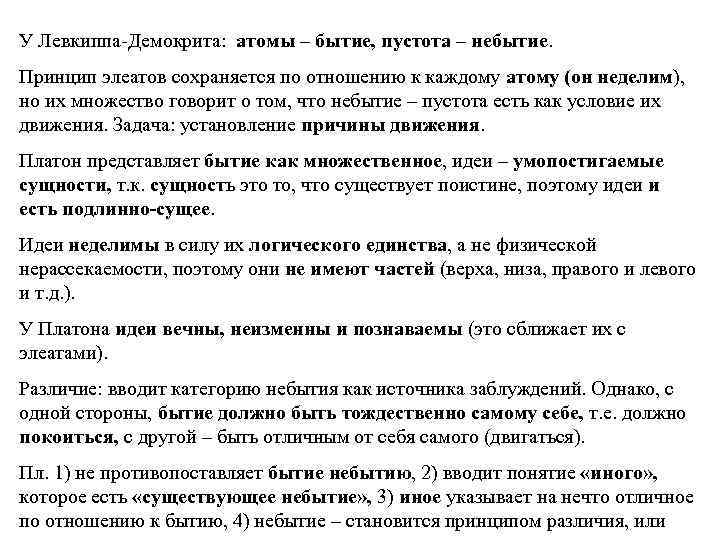 У Левкиппа-Демокрита: атомы – бытие, пустота – небытие.

Принцип элеатов сохраняется по отношению к каждому атому (он неделим), но их множество говорит о том, что небытие – пустота есть как условие их движения. Задача: установление причины движения.

Платон представляет бытие как множественное, идеи – умопостигаемые сущности, т.к. сущность это то, что существует поистине, поэтому идеи и есть подлинно-сущее.

Идеи неделимы в силу их логического единства, а не физической нерассекаемости, поэтому они не имеют частей (верха, низа, правого и левого и т.д.).

У Платона идеи вечны, неизменны и познаваемы (это сближает их с элеатами).

Различие: вводит категорию небытия как источника заблуждений. Однако, с одной стороны, бытие должно быть тождественно самому себе, т.е. должно покоиться, с другой – быть отличным от себя самого (двигаться).

Пл. 1) не противопоставляет бытие небытию, 2) вводит понятие «иного», которое есть «существующее небытие», 3) иное указывает на нечто отличное по отношению к бытию, 4) небытие – становится принципом различия, или